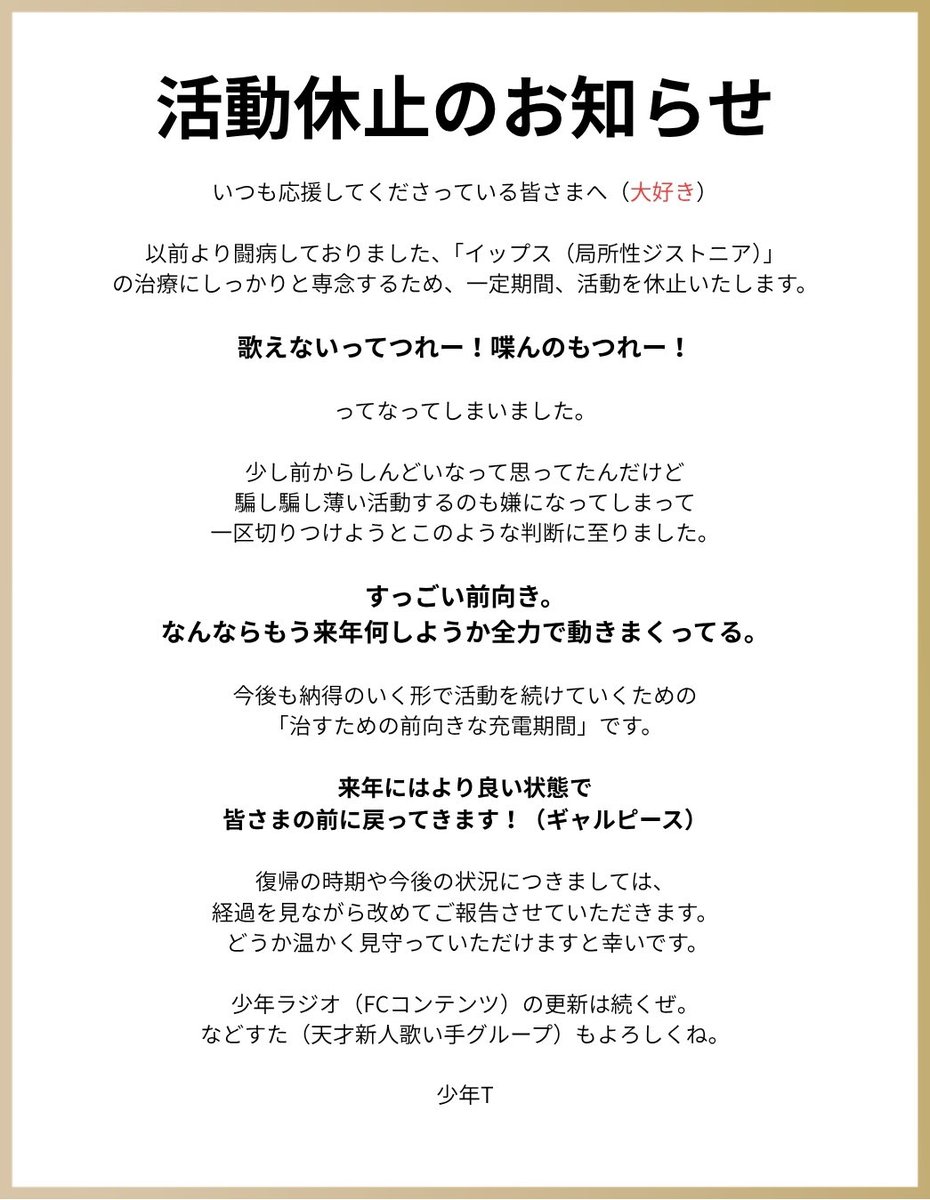 活動休止のお知らせ

いつも応援してくださっている皆さまへ（大好き）

以前より闘病しておりました、「イップス（局所性ジストニア）」の治療にしっかりと専念するため、一定期間、活動を休止いたします。

歌えないってつれー！喋んのもつれー！

ってなってしまいました。

少し前からしんどいなって思ってたんだけど
騙し騙し薄い活動するのも嫌になってしまって
一区切りつけようとこのような判断に至りました。

すっごい前向き。
なんならもう来年何しようか全力で動きまくってる。

今後も納得のいく形で活動を続けていくための
「治すための前向きな充電期間」です。

来年にはより良い状態で
皆さまの前に戻ってきます！（ギャルピース）

復帰の時期や今後の状況につきましては、
経過を見ながら改めてご報告させていただきます。
どうか温かく見守っていただけますと幸いです。

少年ラジオ（FCコンテンツ）の更新は続くぜ。
などすた（天才新人歌い手グループ）もよろしくね。

少年T